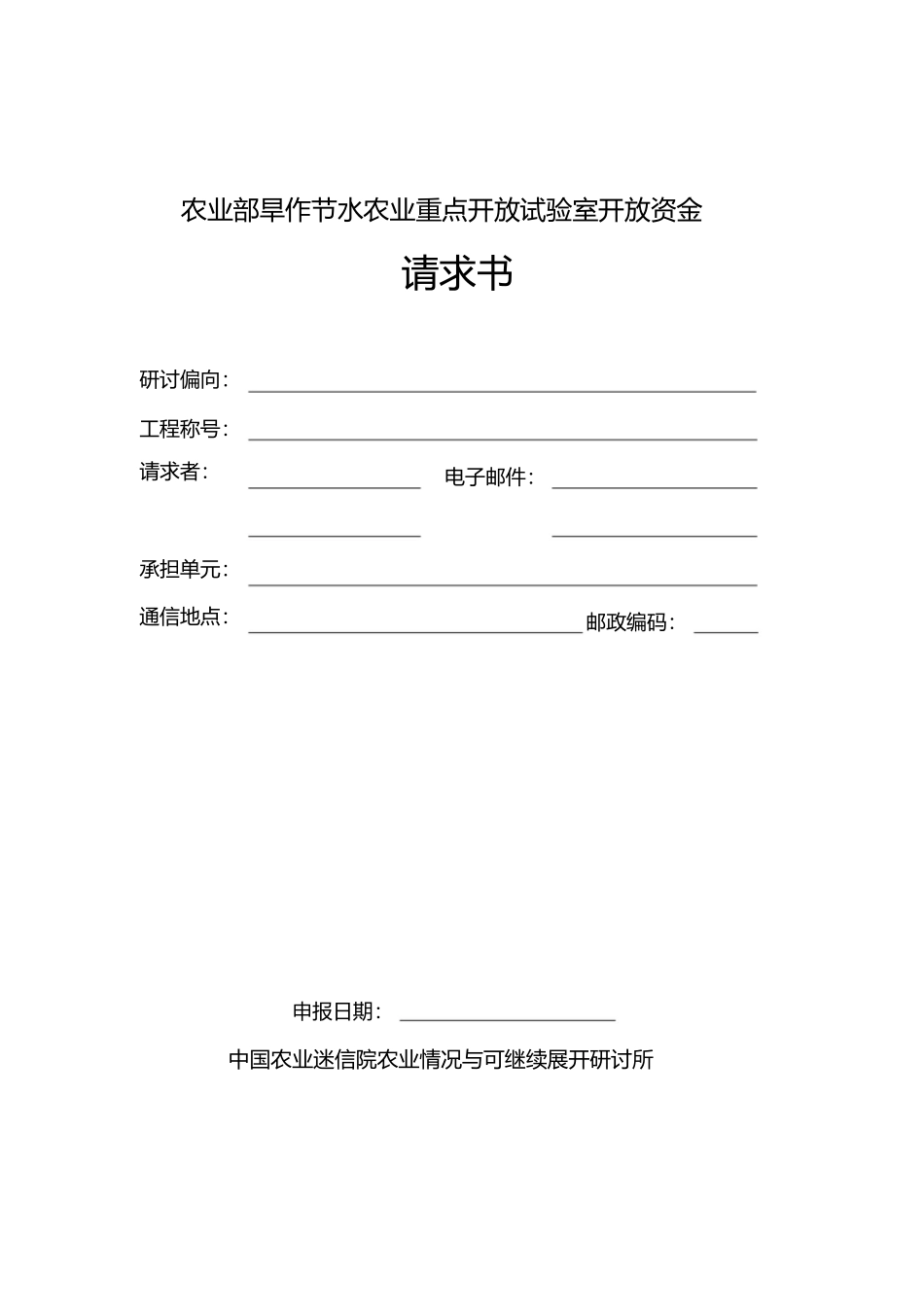 农业部旱作节水农业重点开放试验室开放资金

请求书

研讨偏向：

工程称号：

请求者：　　　　　　电子邮件：

承担单元：

通信地点：　　　　　　邮政编码：

申报日期：

中国农业迷信院农业情况与可继续展开研讨所